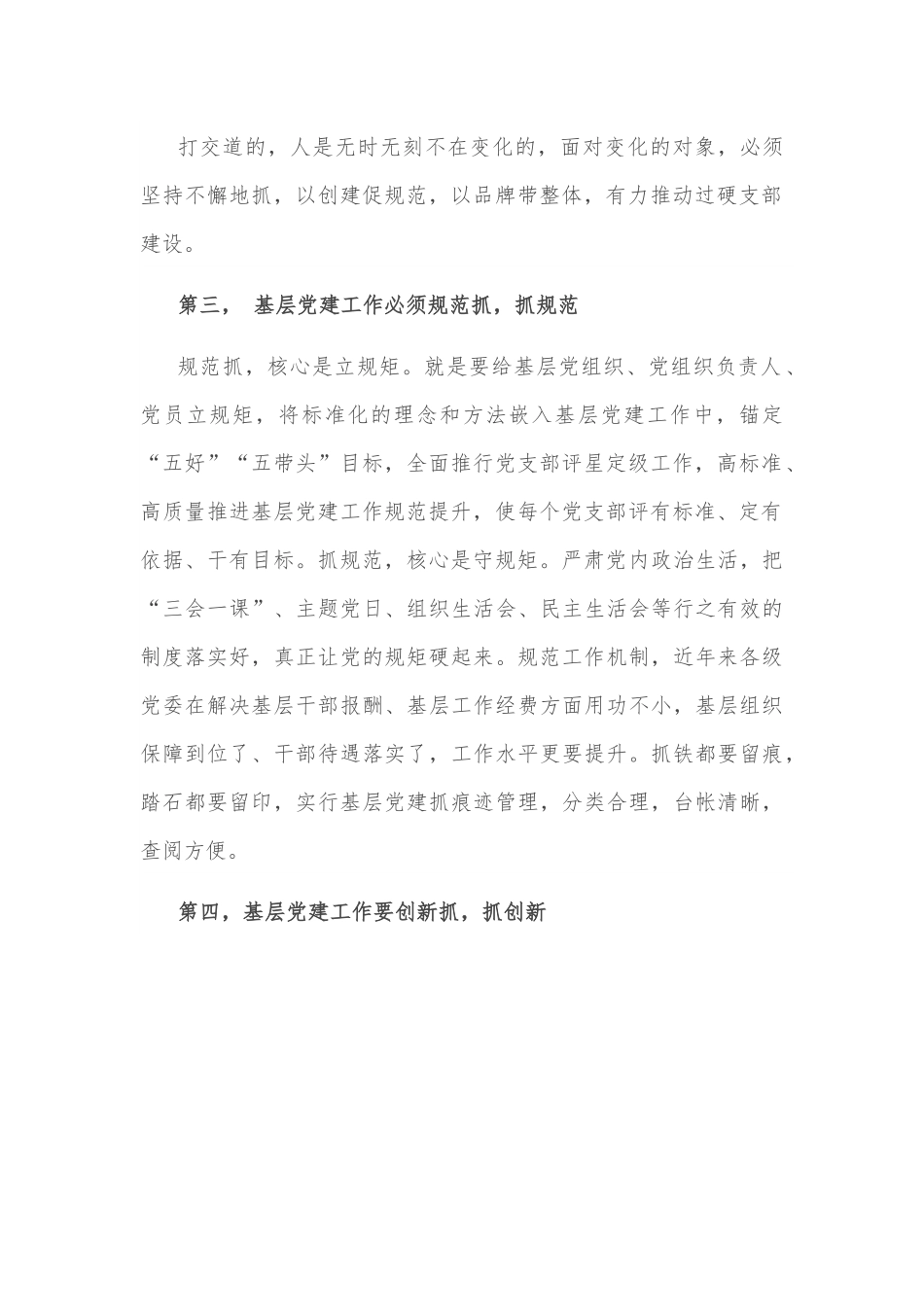 打交道的，人是无时无刻不在变化的，面对变化的对象，必须坚持不懈地抓，以创建促规范，以品牌带整体，有力推动过硬支部建设。

第三， 基层党建工作必须规范抓，抓规范

规范抓，核心是立规矩。就是要给基层党组织、党组织负责人、党员立规矩，将标准化的理念和方法嵌入基层党建工作中，锚定“五好”“五带头”目标，全面推行党支部评星定级工作，高标准、高质量推进基层党建工作规范提升，使每个党支部评有标准、定有依据、干有目标。抓规范，核心是守规矩。严肃党内政治生活，把“三会一课”、主题党日、组织生活会、民主生活会等行之有效的制度落实好，真正让党的规矩硬起来。规范工作机制，近年来各级党委在解决基层干部报酬、基层工作经费方面用功不小，基层组织保障到位了、干部待遇落实了，工作水平更要提升。抓铁都要留痕，踏石都要留印，实行基层党建抓痕迹管理，分类合理，台帐清晰，查阅方便。

第四，基层党建工作要创新抓，抓创新